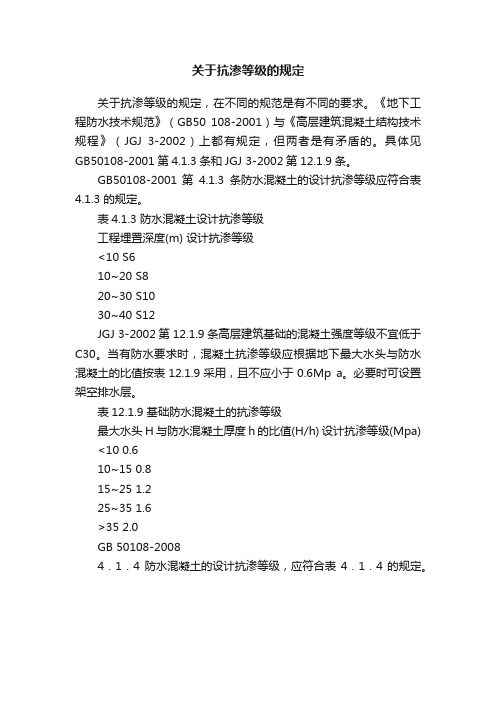 关于抗渗等级的规定

关于抗渗等级的规定，在不同的规范是有不同的要求。《地下工程防水技术规范》（GB50 108-2001）与《高层建筑混凝土结构技术规程》（JGJ 3-2002）上都有规定，但两者是有矛盾的。具体见GB50108-2001 第 4.1.3 条和 JGJ 3-2002 第 12.1.9 条。

GB50108-2001 第 4.1.3 条防水混凝土的设计抗渗等级应符合表 4.1.3 的规定。

表 4.1.3 防水混凝土设计抗渗等级

工程埋置深度(m) 设计抗渗等级

<10 S6

10~20 S8

20~30 S10

30~40 S12

JGJ 3-2002 第 12.1.9 条高层建筑基础的混凝土强度等级不宜低于 C30。当有防水要求时，混凝土抗渗等级应根据地下最大水头与防水混凝土的比值按表 12.1.9 采用，且不应小于 0.6Mp a。必要时可设置架空排水层。

表 12.1.9 基础防水混凝土的抗渗等级

最大水头 H 与防水混凝土厚度 h 的比值(H/h) 设计抗渗等级(Mpa)

<10 0.6

10~15 0.8

15~25 1.2

25~35 1.6

>35 2.0

GB 50108-2008

4．1．4 防水混凝土的设计抗渗等级，应符合表 4．1．4 的规定。